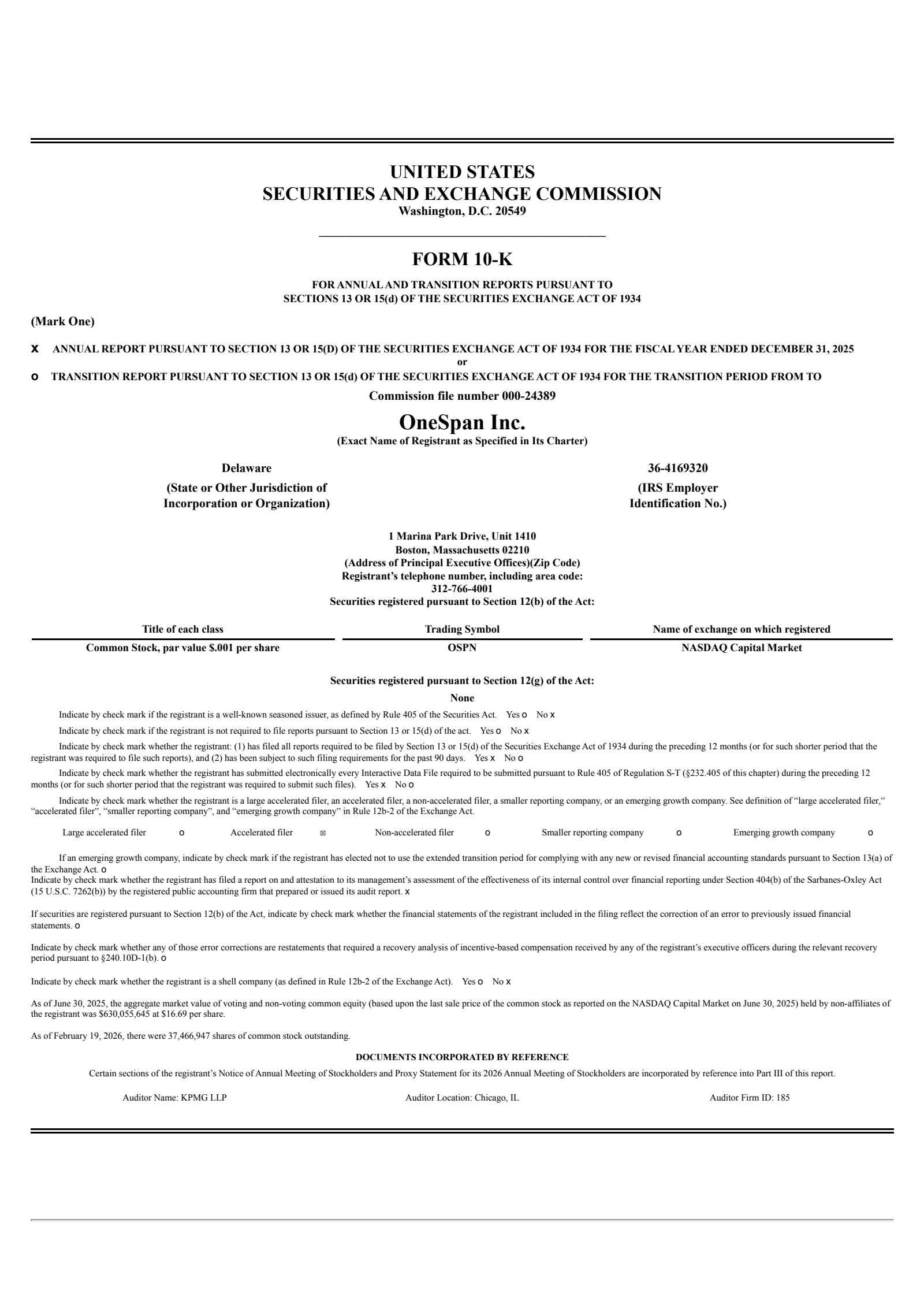 UNITED STATES
SECURITIES AND EXCHANGE COMMISSION
Washington, D.C. 20549

FORM 10-K

FOR ANNUAL AND TRANSITION REPORTS PURSUANT TO
SECTIONS 13 OR 15(d) OF THE SECURITIES EXCHANGE ACT OF 1934

(Mark One)

x ANNUAL REPORT PURSUANT TO SECTION 13 OR 15(D) OF THE SECURITIES EXCHANGE ACT OF 1934 FOR THE FISCAL YEAR ENDED DECEMBER 31, 2025
or
o TRANSITION REPORT PURSUANT TO SECTION 13 OR 15(d) OF THE SECURITIES EXCHANGE ACT OF 1934 FOR THE TRANSITION PERIOD FROM TO

Commission file number 000-24389

OneSpan Inc.
(Exact Name of Registrant as Specified in Its Charter)

Delaware
(State or Other Jurisdiction of Incorporation or Organization)

36-4169320
(IRS Employer Identification No.)

1 Marina Park Drive, Unit 1410
Boston, Massachusetts 02210
(Address of Principal Executive Offices)(Zip Code)
Registrant's telephone number, including area code:
312-766-4001
Securities registered pursuant to Section 12(b) of the Act:

| Title of each class | Trading Symbol | Name of exchange on which registered |
|---|---|---|
| Common Stock, par value $.001 per share | OSPN | NASDAQ Capital Market |

Securities registered pursuant to Section 12(g) of the Act:
None

Indicate by check mark if the registrant is a well-known seasoned issuer, as defined by Rule 405 of the Securities Act. Yes o No x

Indicate by check mark if the registrant is not required to file reports pursuant to Section 13 or 15(d) of the act. Yes o No x

Indicate by check mark whether the registrant: (1) has filed all reports required to be filed by Section 13 or 15(d) of the Securities Exchange Act of 1934 during the preceding 12 months (or for such shorter period that the registrant was required to file such reports), and (2) has been subject to such filing requirements for the past 90 days. Yes x No o

Indicate by check mark whether the registrant has submitted electronically every Interactive Data File required to be submitted pursuant to Rule 405 of Regulation S-T (§232.405 of this chapter) during the preceding 12 months (or for such shorter period that the registrant was required to submit such files). Yes x No o

Indicate by check mark whether the registrant is a large accelerated filer, an accelerated filer, a non-accelerated filer, a smaller reporting company, or an emerging growth company. See definition of "large accelerated filer," "accelerated filer", "smaller reporting company", and "emerging growth company" in Rule 12b-2 of the Exchange Act.

Large accelerated filer o Accelerated filer ☒ Non-accelerated filer o Smaller reporting company o Emerging growth company o

If an emerging growth company, indicate by check mark if the registrant has elected not to use the extended transition period for complying with any new or revised financial accounting standards pursuant to Section 13(a) of the Exchange Act. o
Indicate by check mark whether the registrant has filed a report on and attestation to its management's assessment of the effectiveness of its internal control over financial reporting under Section 404(b) of the Sarbanes-Oxley Act (15 U.S.C. 7262(b)) by the registered public accounting firm that prepared or issued its audit report. x

If securities are registered pursuant to Section 12(b) of the Act, indicate by check mark whether the financial statements of the registrant included in the filing reflect the correction of an error to previously issued financial statements. o

Indicate by check mark whether any of those error corrections are restatements that required a recovery analysis of incentive-based compensation received by any of the registrant's executive officers during the relevant recovery period pursuant to §240.10D-1(b). o

Indicate by check mark whether the registrant is a shell company (as defined in Rule 12b-2 of the Exchange Act). Yes o No x

As of June 30, 2025, the aggregate market value of voting and non-voting common equity (based upon the last sale price of the common stock as reported on the NASDAQ Capital Market on June 30, 2025) held by non-affiliates of the registrant was $630,055,645 at $16.69 per share.

As of February 19, 2026, there were 37,466,947 shares of common stock outstanding.

DOCUMENTS INCORPORATED BY REFERENCE
Certain sections of the registrant's Notice of Annual Meeting of Stockholders and Proxy Statement for its 2026 Annual Meeting of Stockholders are incorporated by reference into Part III of this report.

Auditor Name: KPMG LLP Auditor Location: Chicago, IL Auditor Firm ID: 185